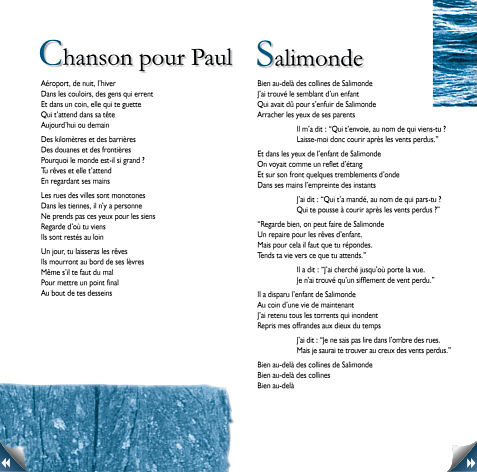 Chanson pour Paul

Aéroport, de nuit, l'hiver
Dans les couloirs, des gens qui errent
Et dans un coin, elle qui te guette
Qui t'attend dans sa tête
Aujourd'hui ou demain

Des kilomètres et des barrières
Des douanes et des frontières
Pourquoi le monde est-il si grand ?
Tu rêves et elle t'attend
En regardant ses mains

Les rues des villes sont monotones
Dans les tiennes, il n'y a personne
Ne prends pas ces yeux pour les siens
Regarde d'où tu viens
Ils sont restés au loin

Un jour, tu laisseras les rêves
Ils mourront au bord de ses lèvres
Même s'il te faut du mal
Pour mettre un point final
Au bout de tes desseins

Salimonde

Bien au-delà des collines de Salimonde
J'ai trouvé le semblant d'un enfant
Qui avait dû pour s'enfuir de Salimonde
Arracher les yeux de ses parents

Il m'a dit : "Qui t'envoie, au nom de qui viens-tu ?
Laisse-moi donc courir après les vents perdus."

Et dans les yeux de l'enfant de Salimonde
On voyait comme un reflet d'étang
Et sur son front quelques tremblements d'onde
Dans ses mains l'empreinte des instants

J'ai dit : "Qui t'a mandé, au nom de qui pars-tu ?
Qui te pousse à courir après les vents perdus ?"

"Regarde bien, on peut faire de Salimonde
Un repaire pour les rêves d'enfant.
Mais pour cela il faut que tu répondes.
Tends ta vie vers ce que tu attends."

Il a dit : "J'ai cherché jusqu'où porte la vue.
Je n'ai trouvé qu'un sifflement de vent perdu."

Il a disparu l'enfant de Salimonde
Au coin d'une vie de maintenant
J'ai retenu tous les torrents qui inondent
Repris mes offrandes aux dieux du temps

J'ai dit : "Je ne sais pas lire dans l'ombre des rues.
Mais je saurai te trouver au creux des vents perdus."

Bien au-delà des collines de Salimonde
Bien au-delà des collines
Bien au-delà